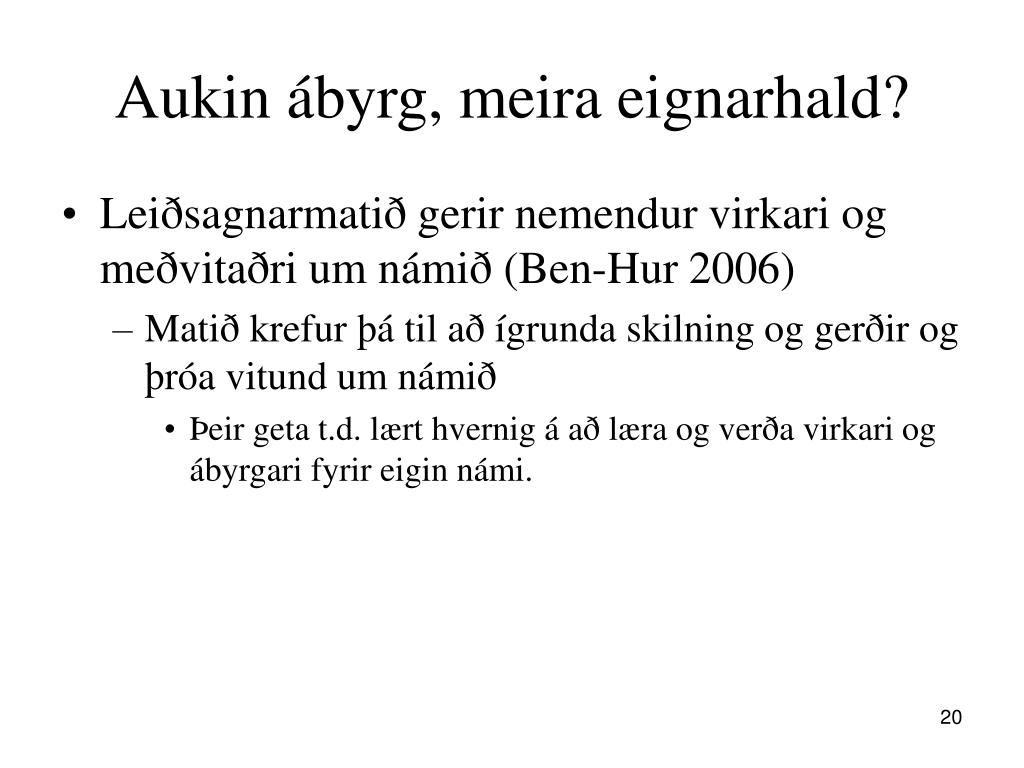 Aukin ábyrg, meira eignarhald?

• Leiðsagnarmatið gerir nemendur virkari og meðvitaðri um námið (Ben-Hur 2006)

– Matið krefur þá til að ígrunda skilning og gerðir og þróa vitund um námið

• Þeir geta t.d. lært hvernig á að læra og verða virkari og ábyrgari fyrir eigin námi.

20